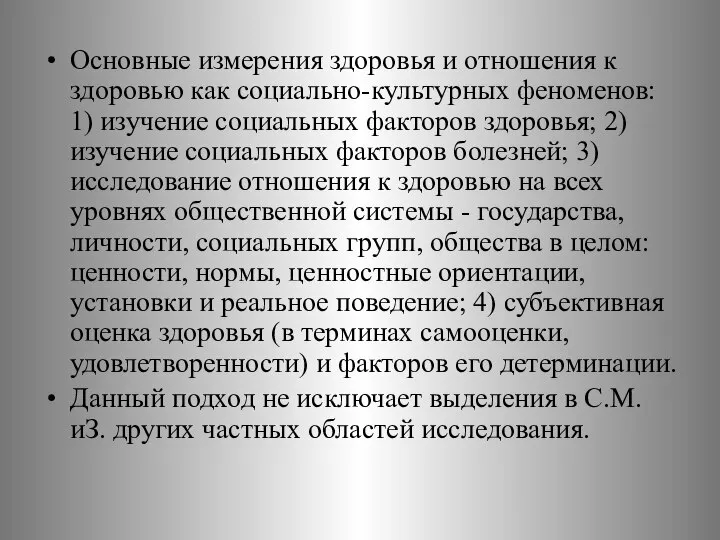 • Основные измерения здоровья и отношения к здоровью как социально-культурных феноменов: 1) изучение социальных факторов здоровья; 2) изучение социальных факторов болезней; 3) исследование отношения к здоровью на всех уровнях общественной системы - государства, личности, социальных групп, общества в целом: ценности, нормы, ценностные ориентации, установки и реальное поведение; 4) субъективная оценка здоровья (в терминах самооценки, удовлетворенности) и факторов его детерминации.
• Данный подход не исключает выделения в С.М. иЗ. других частных областей исследования.